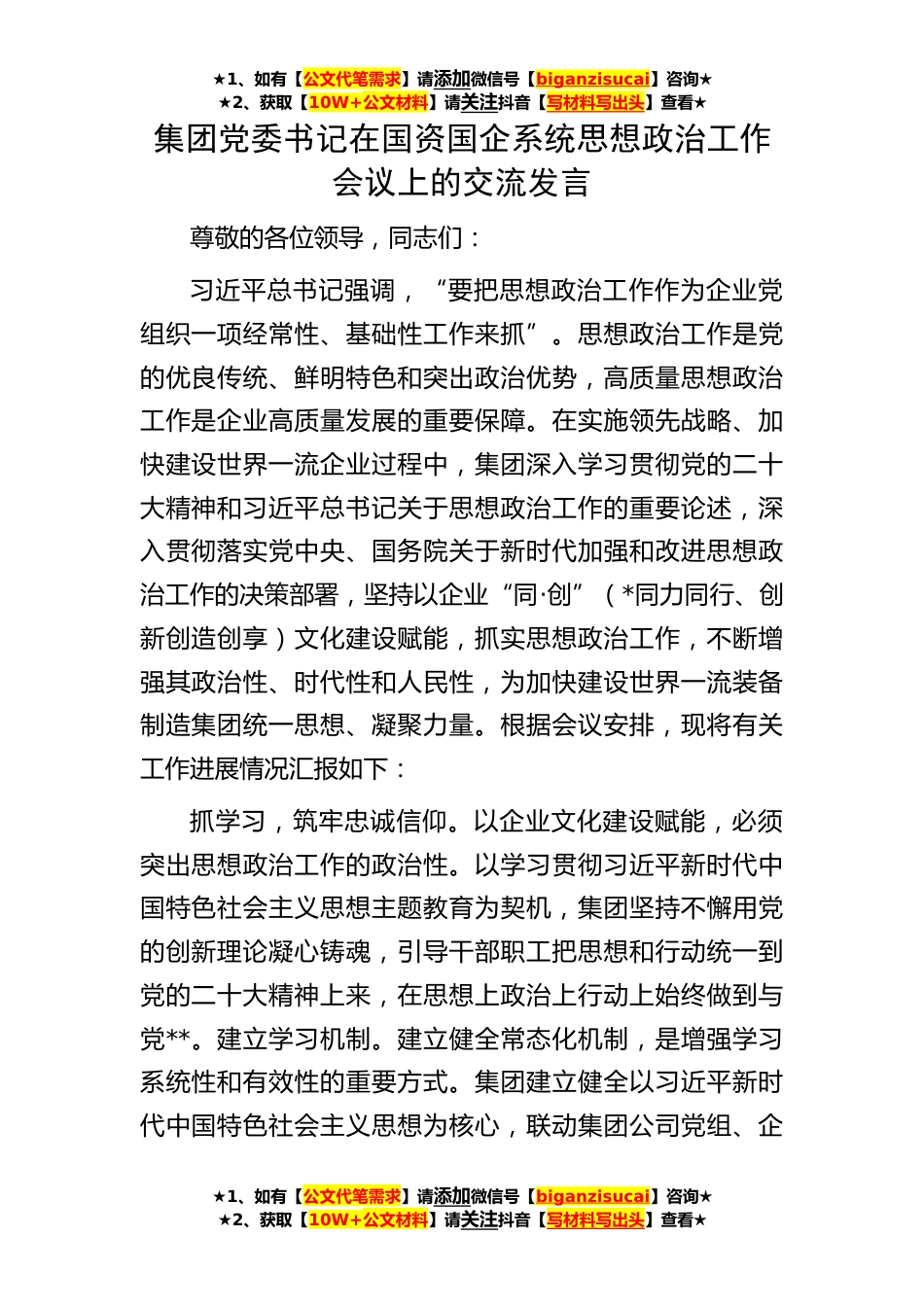 ★1、如有【公文代笔需求】请添加微信号【biganzisucai】咨询★
★2、获取【10W+公文材料】请关注抖音【写材料写出头】查看★

集团党委书记在国资国企系统思想政治工作会议上的交流发言

尊敬的各位领导，同志们：

习近平总书记强调，“要把思想政治工作作为企业党组织一项经常性、基础性工作来抓”。思想政治工作是党的优良传统、鲜明特色和突出政治优势，高质量思想政治工作是企业高质量发展的重要保障。在实施领先战略、加快建设世界一流企业过程中，集团深入学习贯彻党的二十大精神和习近平总书记关于思想政治工作的重要论述，深入贯彻落实党中央、国务院关于新时代加强和改进思想政治工作的决策部署，坚持以企业“同·创”（*同力同行、创新创造创享）文化建设赋能，抓实思想政治工作，不断增强其政治性、时代性和人民性，为加快建设世界一流装备制造集团统一思想、凝聚力量。根据会议安排，现将有关工作进展情况汇报如下：

抓学习，筑牢忠诚信仰。以企业文化建设赋能，必须突出思想政治工作的政治性。以学习贯彻习近平新时代中国特色社会主义思想主题教育为契机，集团坚持不懈用党的创新理论凝心铸魂，引导干部职工把思想和行动统一到党的二十大精神上来，在思想上政治上行动上始终做到与党**。建立学习机制。建立健全常态化机制，是增强学习系统性和有效性的重要方式。集团建立健全以习近平新时代中国特色社会主义思想为核心，联动集团公司党组、企

★1、如有【公文代笔需求】请添加微信号【biganzisucai】咨询★
★2、获取【10W+公文材料】请关注抖音【写材料写出头】查看★